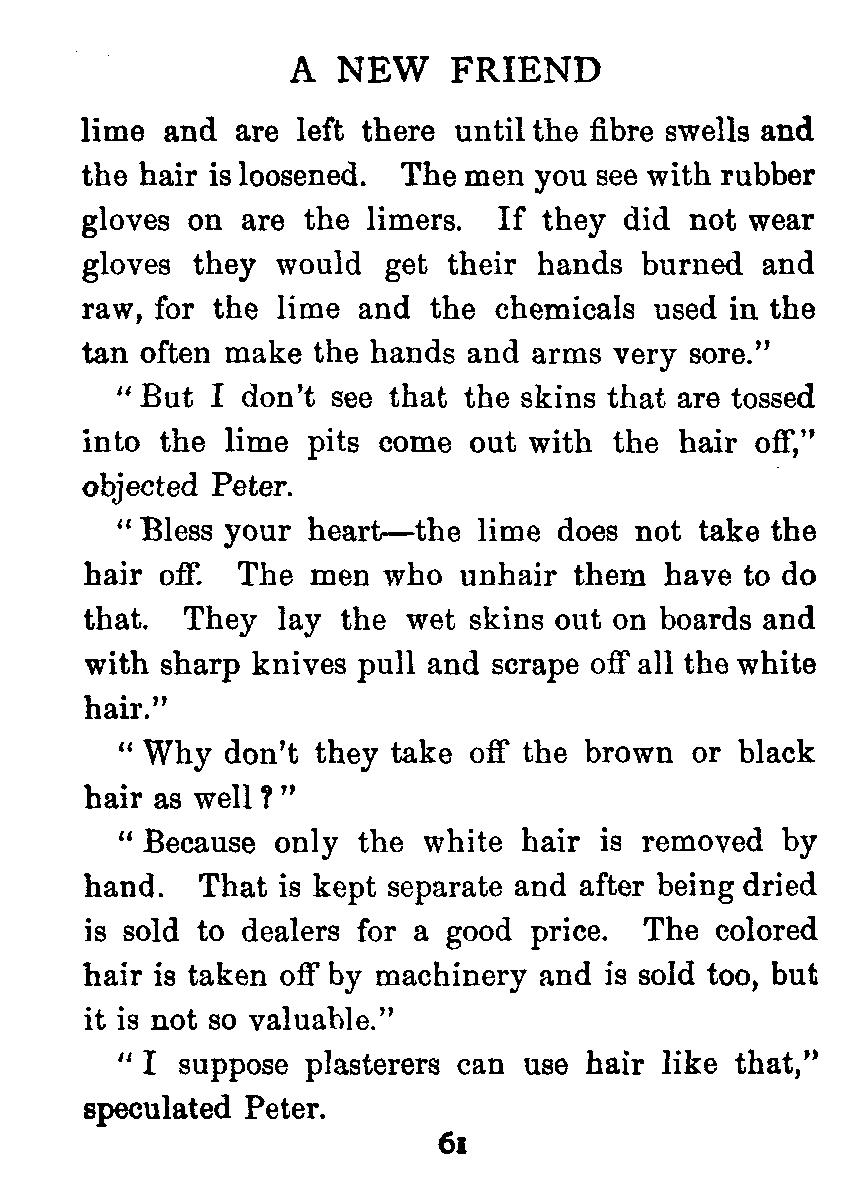 A NEW FRIEND

lime and are left there until the fibre swells and the hair is loosened. The men you see with rubber gloves on are the limers. If they did not wear gloves they would get their hands burned and raw, for the lime and the chemicals used in the tan often make the hands and arms very sore."

"But I don't see that the skins that are tossed into the lime pits come out with the hair off," objected Peter.

"Bless your heart—the lime does not take the hair off. The men who unhair them have to do that. They lay the wet skins out on boards and with sharp knives pull and scrape off all the white hair."

"Why don't they take off the brown or black hair as well?"

"Because only the white hair is removed by hand. That is kept separate and after being dried is sold to dealers for a good price. The colored hair is taken off by machinery and is sold too, but it is not so valuable."

"I suppose plasterers can use hair like that," speculated Peter.

61